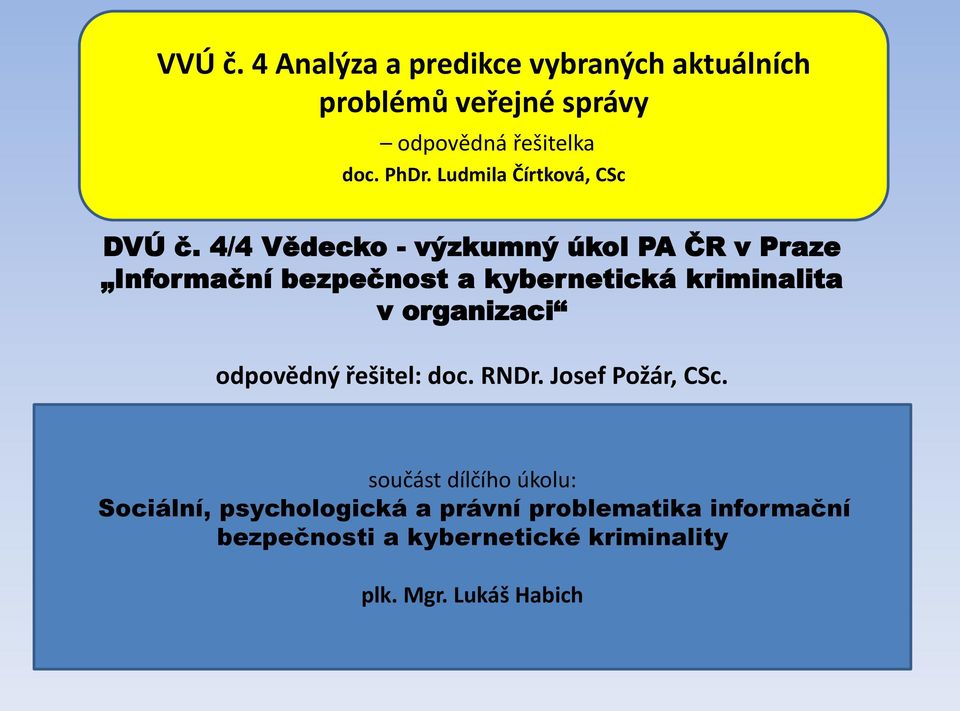 VVÚ č. 4 Analýza a predikce vybraných aktuálních problémů veřejné správy

– odpovědná řešitelka

doc. PhDr. Ludmila Čírtková, CSc

DVÚ č. 4/4 Vědecko - výzkumný úkol PA ČR v Praze „Informační bezpečnost a kybernetická kriminalita v organizaci“

odpovědný řešitel: doc. RNDr. Josef Požár, CSc.

součást dílčího úkolu:

Sociální, psychologická a právní problematika informační bezpečnosti a kybernetické kriminality

plk. Mgr. Lukáš Habich